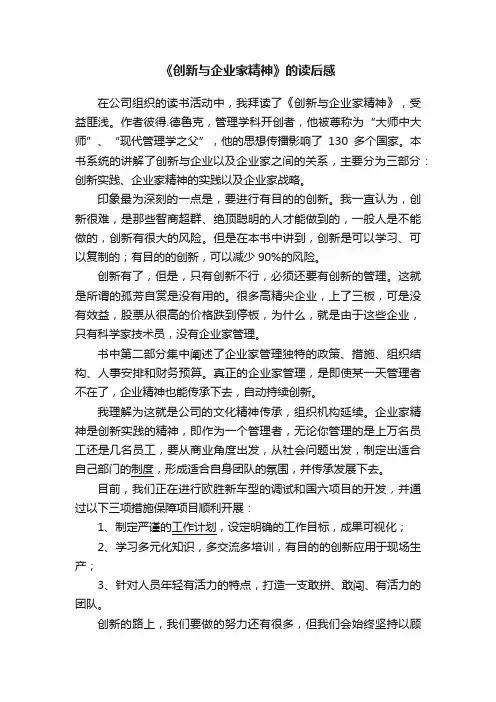 《创新与企业家精神》的读后感

在公司组织的读书活动中，我拜读了《创新与企业家精神》，受益匪浅。作者彼得.德鲁克，管理学科开创者，他被尊称为“大师中大师”、“现代管理学之父”，他的思想传播影响了 130 多个国家。本书系统的讲解了创新与企业以及企业家之间的关系，主要分为三部分：创新实践、企业家精神的实践以及企业家战略。

印象最为深刻的一点是，要进行有目的的创新。我一直认为，创新很难，是那些智商超群、绝顶聪明的人才能做到的，一般人是不能做的，创新有很大的风险。但是在本书中讲到，创新是可以学习、可以复制的；有目的的创新，可以减少 90%的风险。

创新有了，但是，只有创新不行，必须还要有创新的管理。这就是所谓的孤芳自赏是没有用的。很多高精尖企业，上了三板，可是没有效益，股票从很高的价格跌到停板，为什么，就是由于这些企业，只有科学家技术员，没有企业家管理。

书中第二部分集中阐述了企业家管理独特的政策、措施、组织结构、人事安排和财务预算。真正的企业家管理，是即使某一天管理者不在了，企业精神也能传承下去，自动持续创新。

我理解为这就是公司的文化精神传承，组织机构延续。企业家精神是创新实践的精神，即作为一个管理者，无论你管理的是上万名员工还是几名员工，要从商业角度出发，从社会问题出发，制定出适合自己部门的制度，形成适合自身团队的氛围，并传承发展下去。

目前，我们正在进行欧胜新车型的调试和国六项目的开发，并通过以下三项措施保障项目顺利开展：

1、制定严谨的工作计划，设定明确的工作目标，成果可视化；

2、学习多元化知识，多交流多培训，有目的的创新应用于现场生产；

3、针对人员年轻有活力的特点，打造一支敢拼、敢闯、有活力的团队。

创新的路上，我们要做的努力还有很多，但我们会始终坚持以顾